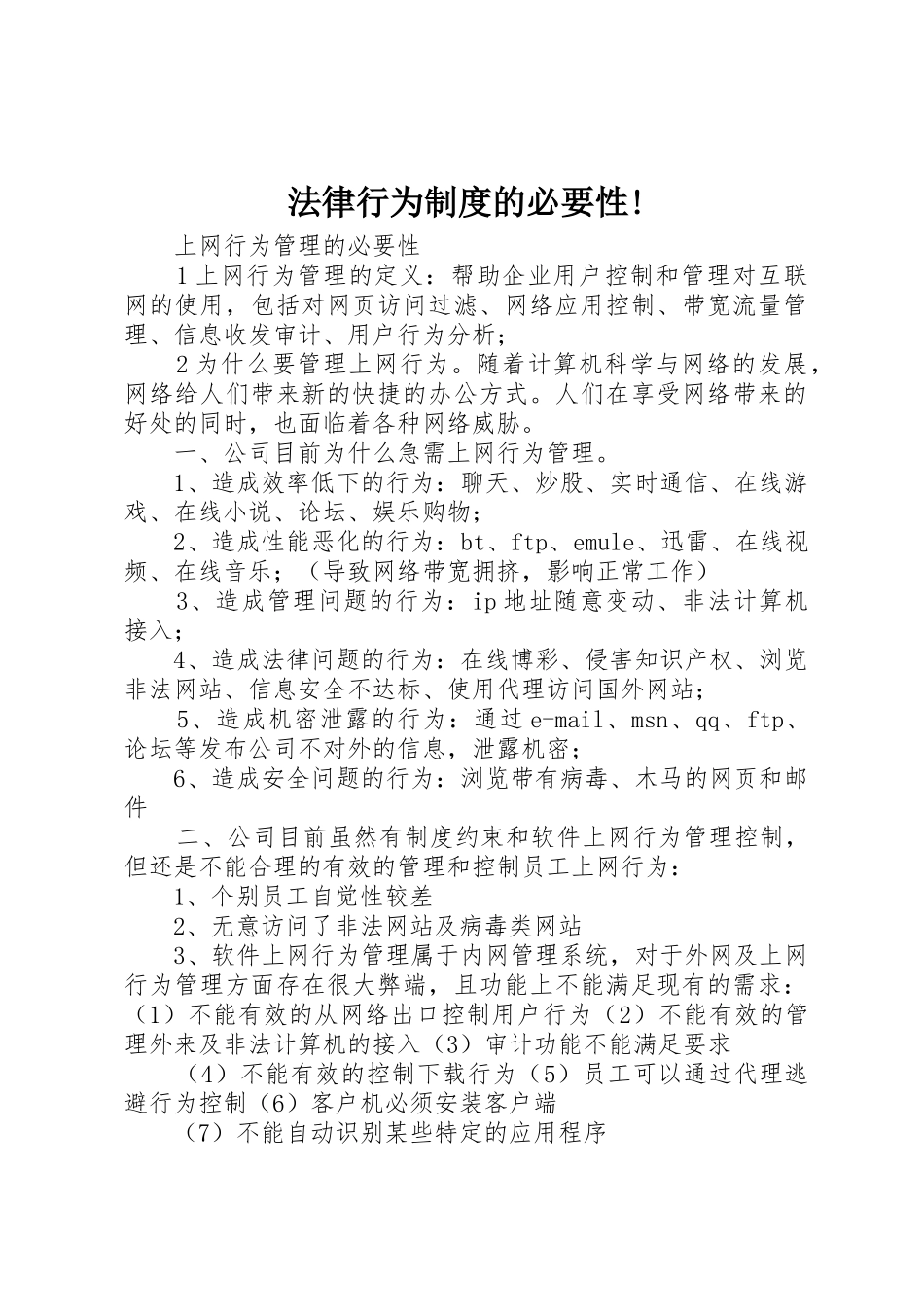 法律行为制度的必要性!

上网行为管理的必要性

1上网行为管理的定义：帮助企业用户控制和管理对互联网的使用，包括对网页访问过滤、网络应用控制、带宽流量管理、信息收发审计、用户行为分析；

2为什么要管理上网行为。随着计算机科学与网络的发展，网络给人们带来新的快捷的办公方式。人们在享受网络带来的好处的同时，也面临着各种网络威胁。

一、公司目前为什么急需上网行为管理。

1、造成效率低下的行为：聊天、炒股、实时通信、在线游戏、在线小说、论坛、娱乐购物；

2、造成性能恶化的行为：bt、ftp、emule、迅雷、在线视频、在线音乐；（导致网络带宽拥挤，影响正常工作）

3、造成管理问题的行为：ip地址随意变动、非法计算机接入；

4、造成法律问题的行为：在线博彩、侵害知识产权、浏览非法网站、信息安全不达标、使用代理访问国外网站；

5、造成机密泄露的行为：通过e-mail、msn、qq、ftp、论坛等发布公司不对外的信息，泄露机密；

6、造成安全问题的行为：浏览带有病毒、木马的网页和邮件

二、公司目前虽然有制度约束和软件上网行为管理控制，但还是不能合理的有效的管理和控制员工上网行为：

1、个别员工自觉性较差

2、无意访问了非法网站及病毒类网站

3、软件上网行为管理属于内网管理系统，对于外网及上网行为管理方面存在很大弊端，且功能上不能满足现有的需求：（1）不能有效的从网络出口控制用户行为（2）不能有效的管理外来及非法计算机的接入（3）审计功能不能满足要求

（4）不能有效的控制下载行为（5）员工可以通过代理逃避行为控制（6）客户机必须安装客户端

（7）不能自动识别某些特定的应用程序